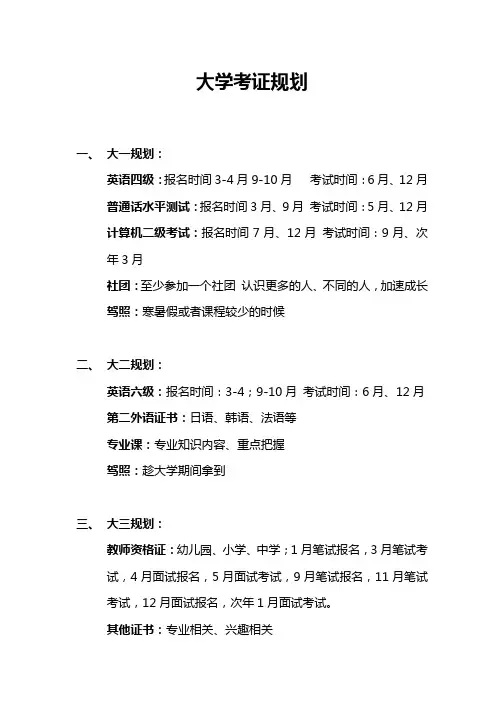 大学考证规划

一、 大一规划：

英语四级：报名时间 3-4 月 9-10 月 考试时间：6 月、12 月

普通话水平测试：报名时间 3 月、9 月 考试时间：5 月、12 月

计算机二级考试：报名时间 7 月、12 月 考试时间：9 月、次年 3 月

社团：至少参加一个社团 认识更多的人、不同的人，加速成长

驾照：寒暑假或者课程较少的时候

二、 大二规划：

英语六级：报名时间：3-4；9-10 月 考试时间：6 月、12 月

第二外语证书：日语、韩语、法语等

专业课：专业知识内容、重点把握

驾照：趁大学期间拿到

三、 大三规划：

教师资格证：幼儿园、小学、中学；1 月笔试报名，3 月笔试考试，4 月面试报名，5 月面试考试，9 月笔试报名，11 月笔试考试，12 月面试报名，次年 1 月面试考试。

其他证书：专业相关、兴趣相关